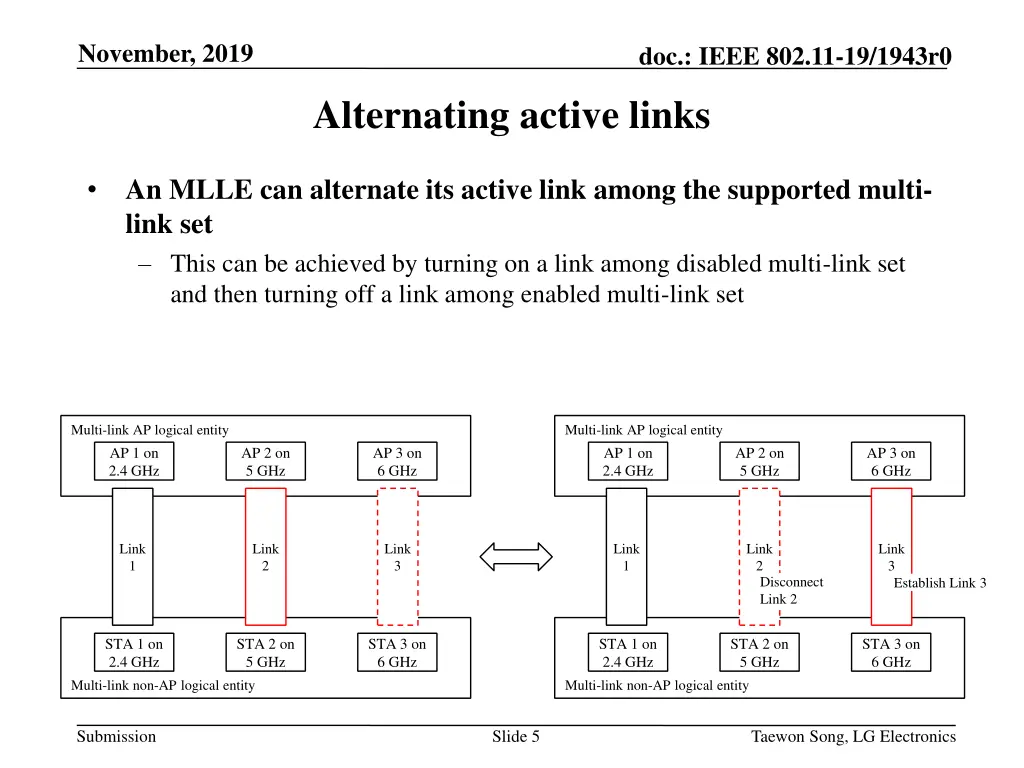 November, 2019

doc.: IEEE 802.11-19/1943r0

Alternating active links

• An MLLE can alternate its active link among the supported multi-link set

– This can be achieved by turning on a link among disabled multi-link set and then turning off a link among enabled multi-link set

Multi-link AP logical entity

AP 1 on 2.4 GHz

AP 2 on 5 GHz

AP 3 on 6 GHz

Link 1

Link 2

Link 3

STA 1 on 2.4 GHz

STA 2 on 5 GHz

STA 3 on 6 GHz

Multi-link non-AP logical entity

Multi-link AP logical entity

AP 1 on 2.4 GHz

AP 2 on 5 GHz

AP 3 on 6 GHz

Link 1

Link 2

Link 3

Disconnect Link 2

Establish Link 3

STA 1 on 2.4 GHz

STA 2 on 5 GHz

STA 3 on 6 GHz

Multi-link non-AP logical entity

Submission

Slide 5

Taewon Song, LG Electronics